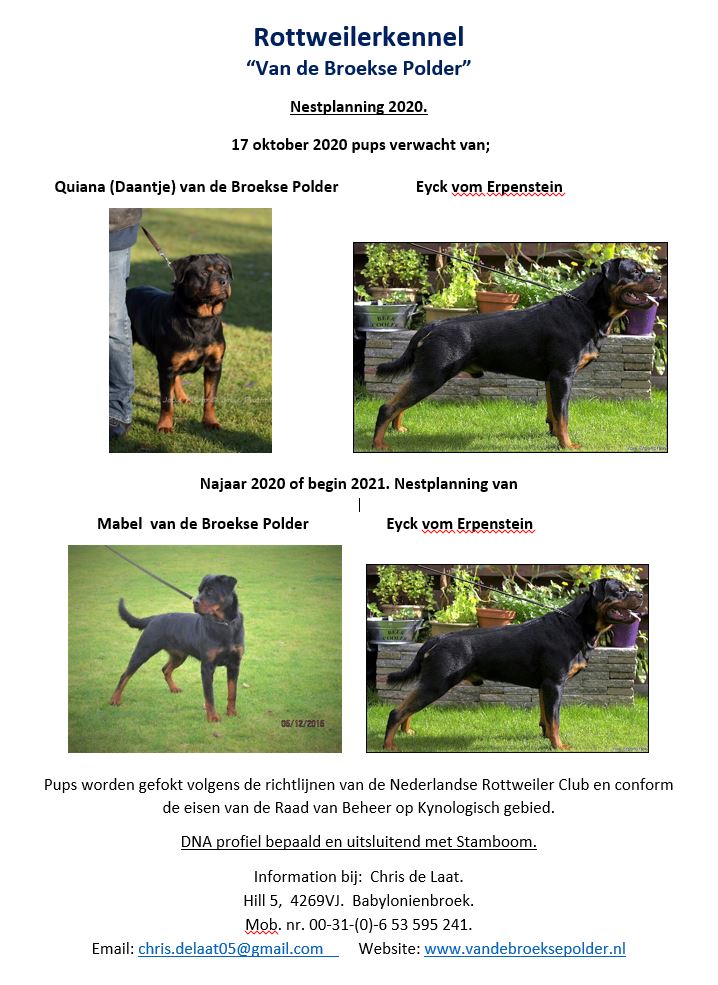 Rottweilerkennel
"Van de Broekse Polder"

Nestplanning 2020.

17 oktober 2020 pups verwacht van;

Quiana (Daantje) van de Broekse Polder

Eyck vom Erpenstein

Najaar 2020 of begin 2021. Nestplanning van

Mabel van de Broekse Polder

Eyck vom Erpenstein

05/12/2016

Pups worden gefokt volgens de richtlijnen van de Nederlandse Rottweiler Club en conform de eisen van de Raad van Beheer op Kynologisch gebied.

DNA profiel bepaald en uitsluitend met Stamboom.

Information bij: Chris de Laat.
Hill 5, 4269VJ. Babylonienbroek.
Mob. nr. 00-31-(0)-6 53 595 241.
Email: chris.delaat05@gmail.com Website: www.vandebroeksepolder.nl